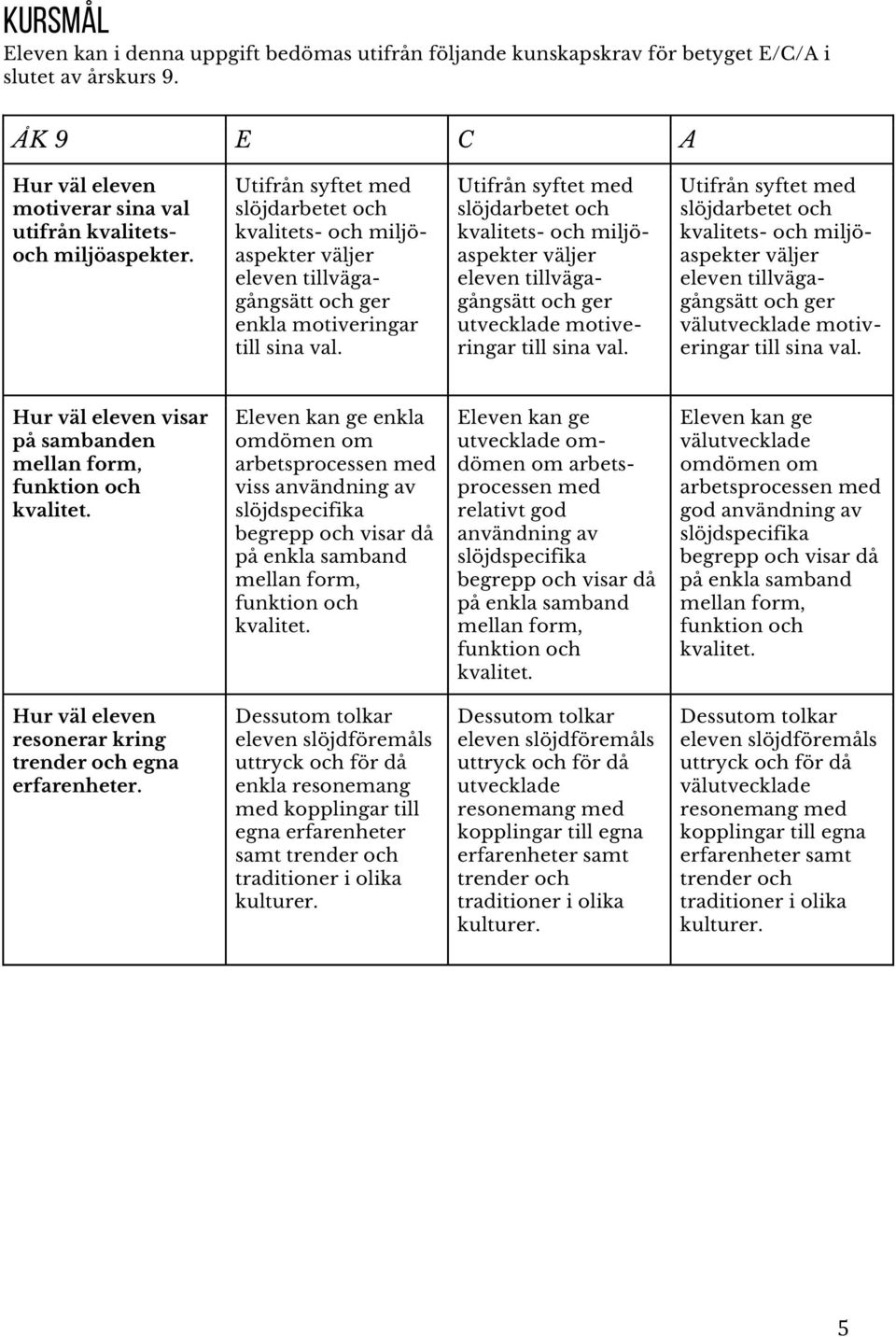 KURSMÅL

Eleven kan i denna uppgift bedömas utifrån följande kunskapskrav för betyget E/C/A i slutet av årskurs 9.

| ÅK 9 | E | C | A |
|---|---|---|---|
| Hur väl eleven motiverar sina val utifrån kvalitets- och miljöaspekter. | Utifrån syftet med slöjdarbetet och kvalitets- och miljöaspekter väljer eleven tillvägagångsätt och ger enkla motiveringar till sina val. | Utifrån syftet med slöjdarbetet och kvalitets- och miljöaspekter väljer eleven tillvägagångsätt och ger utvecklade motiveringar till sina val. | Utifrån syftet med slöjdarbetet och kvalitets- och miljöaspekter väljer eleven tillvägagångsätt och ger välutvecklade motiveringar till sina val. |
| Hur väl eleven visar på sambanden mellan form, funktion och kvalitet. | Eleven kan ge enkla omdömen om arbetsprocessen med viss användning av slöjdspecifika begrepp och visar då på enkla samband mellan form, funktion och kvalitet. | Eleven kan ge utvecklade omdömen om arbetsprocessen med relativt god användning av slöjdspecifika begrepp och visar då på enkla samband mellan form, funktion och kvalitet. | Eleven kan ge välutvecklade omdömen om arbetsprocessen med god användning av slöjdspecifika begrepp och visar då på enkla samband mellan form, funktion och kvalitet. |
| Hur väl eleven resonerar kring trender och egna erfarenheter. | Dessutom tolkar eleven slöjdföremåls uttryck och för då enkla resonemang med kopplingar till egna erfarenheter samt trender och traditioner i olika kulturer. | Dessutom tolkar eleven slöjdföremåls uttryck och för då utvecklade resonemang med kopplingar till egna erfarenheter samt trender och traditioner i olika kulturer. | Dessutom tolkar eleven slöjdföremåls uttryck och för då välutvecklade resonemang med kopplingar till egna erfarenheter samt trender och traditioner i olika kulturer. |

5